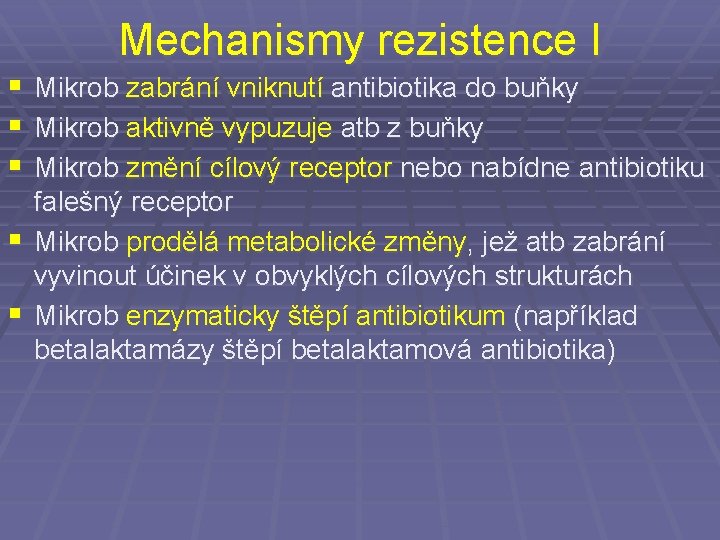 Mechanismy rezistence I

▪ Mikrob zabrání vniknutí antibiotika do buňky

▪ Mikrob aktivně vypuzuje atb z buňky

▪ Mikrob změní cílový receptor nebo nabídne antibiotiku falešný receptor

▪ Mikrob prodělá metabolické změny, jež atb zabrání vyvinout účinek v obvyklých cílových strukturách

▪ Mikrob enzymaticky štěpí antibiotikum (například betalaktamázy štěpí betalaktamová antibiotika)